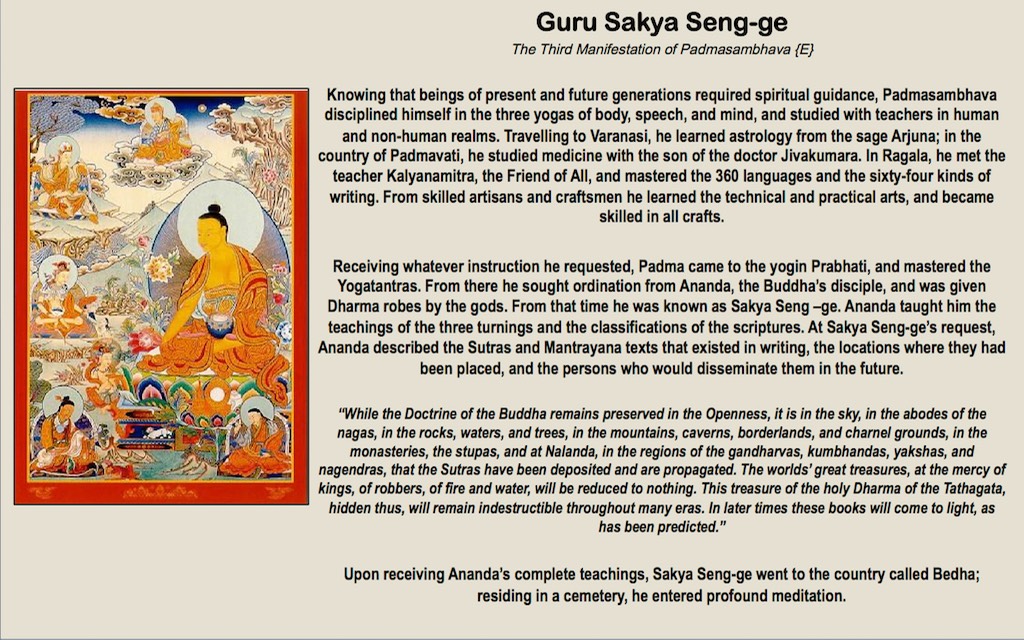 Guru Sakya Seng-ge

The Third Manifestation of Padmasambhava {E}

Knowing that beings of present and future generations required spiritual guidance, Padmasambhava disciplined himself in the three yogas of body, speech, and mind, and studied with teachers in human and non-human realms. Travelling to Varanasi, he learned astrology from the sage Arjuna; in the country of Padmavati, he studied medicine with the son of the doctor Jivakumara. In Ragala, he met the teacher Kalyanamitra, the Friend of All, and mastered the 360 languages and the sixty-four kinds of writing. From skilled artisans and craftsmen he learned the technical and practical arts, and became skilled in all crafts.

Receiving whatever instruction he requested, Padma came to the yogin Prabhati, and mastered the Yogatantras. From there he sought ordination from Ananda, the Buddha's disciple, and was given Dharma robes by the gods. From that time he was known as Sakya Seng –ge. Ananda taught him the teachings of the three turnings and the classifications of the scriptures. At Sakya Seng-ge's request, Ananda described the Sutras and Mantrayana texts that existed in writing, the locations where they had been placed, and the persons who would disseminate them in the future.

"While the Doctrine of the Buddha remains preserved in the Openness, it is in the sky, in the abodes of the nagas, in the rocks, waters, and trees, in the mountains, caverns, borderlands, and charnel grounds, in the monasteries, the stupas, and at Nalanda, in the regions of the gandharvas, kumbhandas, yakshas, and nagendras, that the Sutras have been deposited and are propagated. The worlds' great treasures, at the mercy of kings, of robbers, of fire and water, will be reduced to nothing. This treasure of the holy Dharma of the Tathagata, hidden thus, will remain indestructible throughout many eras. In later times these books will come to light, as has been predicted."

Upon receiving Ananda's complete teachings, Sakya Seng-ge went to the country called Bedha; residing in a cemetery, he entered profound meditation.